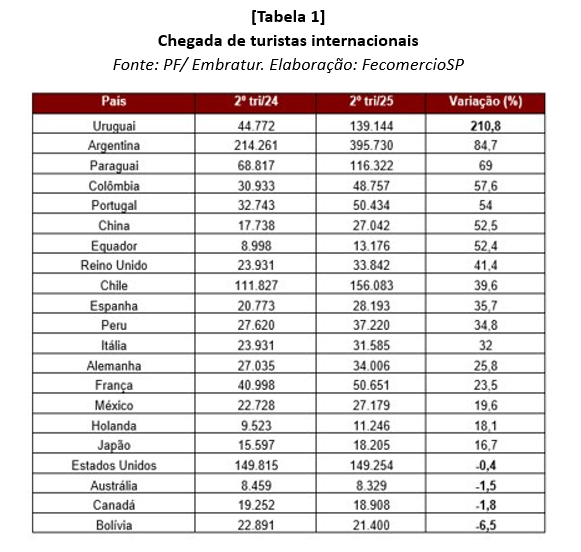 [Tabela 1]
Chegada de turistas internacionais
Fonte: PF/ Embratur. Elaboração: FecomercioSP

| País | 2º tri/24 | 2º tri/25 | Variação (%) |
|---|---|---|---|
| Uruguai | 44.772 | 139.144 | 210,8 |
| Argentina | 214.261 | 395.730 | 84,7 |
| Paraguai | 68.817 | 116.322 | 69 |
| Colômbia | 30.933 | 48.757 | 57,6 |
| Portugal | 32.743 | 50.434 | 54 |
| China | 17.738 | 27.042 | 52,5 |
| Equador | 8.998 | 13.176 | 52,4 |
| Reino Unido | 23.931 | 33.842 | 41,4 |
| Chile | 111.827 | 156.083 | 39,6 |
| Espanha | 20.773 | 28.193 | 35,7 |
| Peru | 27.620 | 37.220 | 34,8 |
| Itália | 23.931 | 31.585 | 32 |
| Alemanha | 27.035 | 34.006 | 25,8 |
| França | 40.998 | 50.651 | 23,5 |
| México | 22.728 | 27.179 | 19,6 |
| Holanda | 9.523 | 11.246 | 18,1 |
| Japão | 15.597 | 18.205 | 16,7 |
| Estados Unidos | 149.815 | 149.254 | -0,4 |
| Austrália | 8.459 | 8.329 | -1,5 |
| Canadá | 19.252 | 18.908 | -1,8 |
| Bolívia | 22.891 | 21.400 | -6,5 |